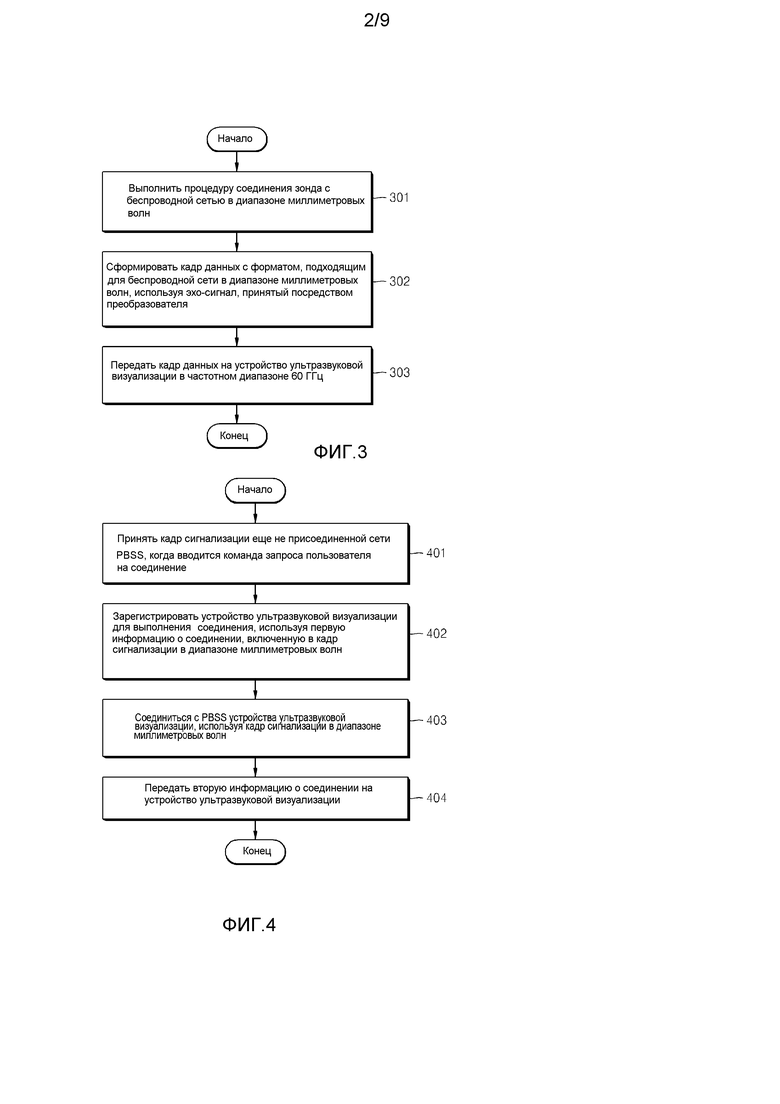 2/9

Начало

Выполнить процедуру соединения зонда с беспроводной сетью в диапазоне миллиметровых волн

301

Сформировать кадр данных с форматом, подходящим для беспроводной сети в диапазоне миллиметровых волн, используя эхо-сигнал, принятый посредством преобразователя

302

Передать кадр данных на устройство ультразвуковой визуализации в частотном диапазоне 60 ГГц

303

Конец

ФИГ.3

Начало

Принять кадр сигнализации еще не присоединенной сети PBSS, когда вводится команда запроса пользователя на соединение

401

Зарегистрировать устройство ультразвуковой визуализации для выполнения соединения, используя первую информацию о соединении, включенную в кадр сигнализации в диапазоне миллиметровых волн

402

Соединиться с PBSS устройства ультразвуковой визуализации, используя кадр сигнализации в диапазоне миллиметровых волн

403

Передать вторую информацию о соединении на устройство ультразвуковой визуализации

404

Конец

ФИГ.4